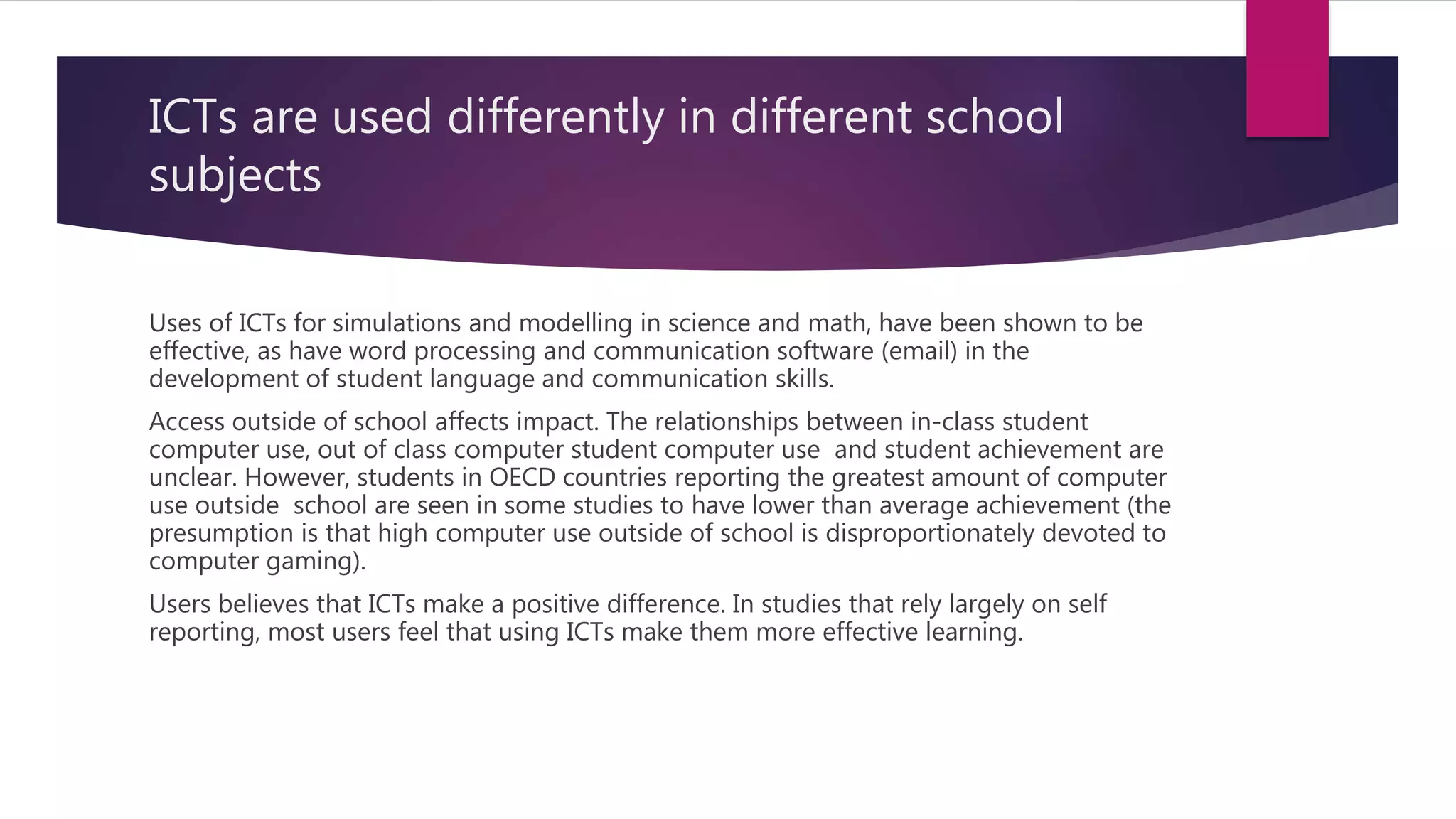 ICTs are used differently in different school subjects

Uses of ICTs for simulations and modelling in science and math, have been shown to be effective, as have word processing and communication software (email) in the development of student language and communication skills.

Access outside of school affects impact. The relationships between in-class student computer use, out of class computer student computer use and student achievement are unclear. However, students in OECD countries reporting the greatest amount of computer use outside school are seen in some studies to have lower than average achievement (the presumption is that high computer use outside of school is disproportionately devoted to computer gaming).

Users believes that ICTs make a positive difference. In studies that rely largely on self reporting, most users feel that using ICTs make them more effective learning.